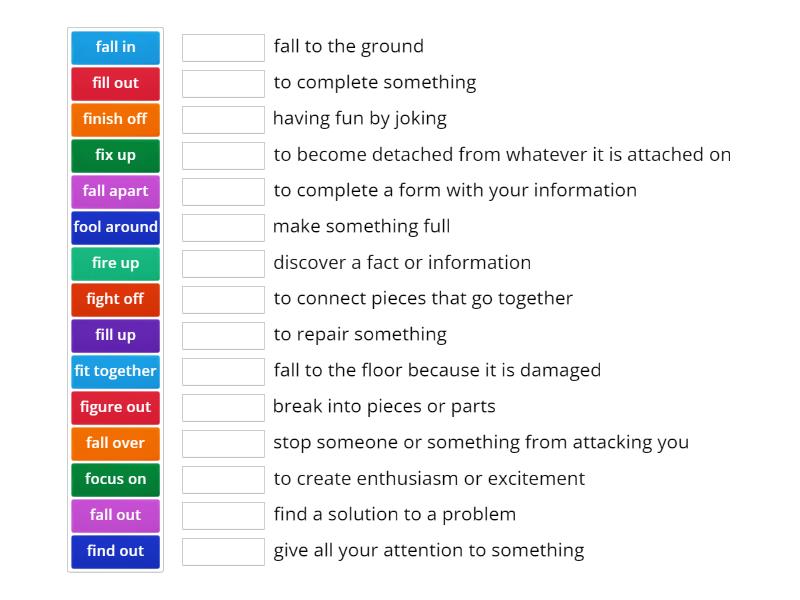 fall in
fill out
finish off
fix up
fall apart
fool around
fire up
fight off
fill up
fit together
figure out
fall over
focus on
fall out
find out

fall to the ground
to complete something
having fun by joking
to become detached from whatever it is attached on
to complete a form with your information
make something full
discover a fact or information
to connect pieces that go together
to repair something
fall to the floor because it is damaged
break into pieces or parts
stop someone or something from attacking you
to create enthusiasm or excitement
find a solution to a problem
give all your attention to something